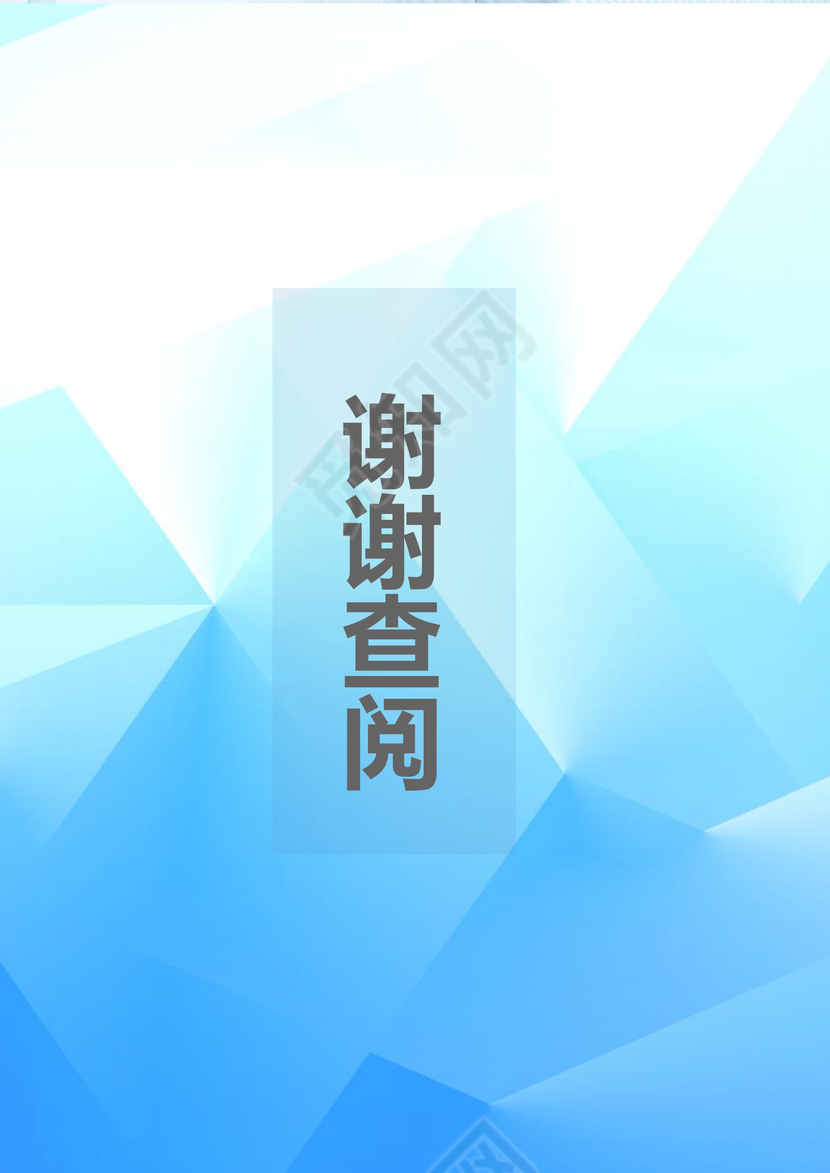 谢谢查阅